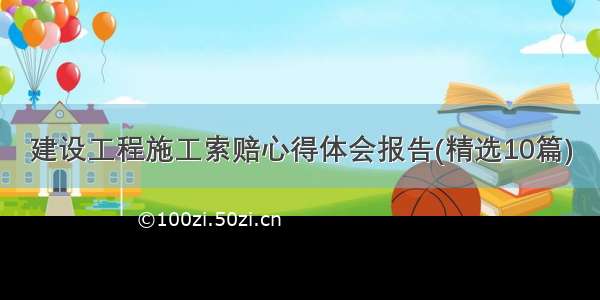 建设工程施工索赔心得体会报告(精选10篇)

©100zi.50zi.cn